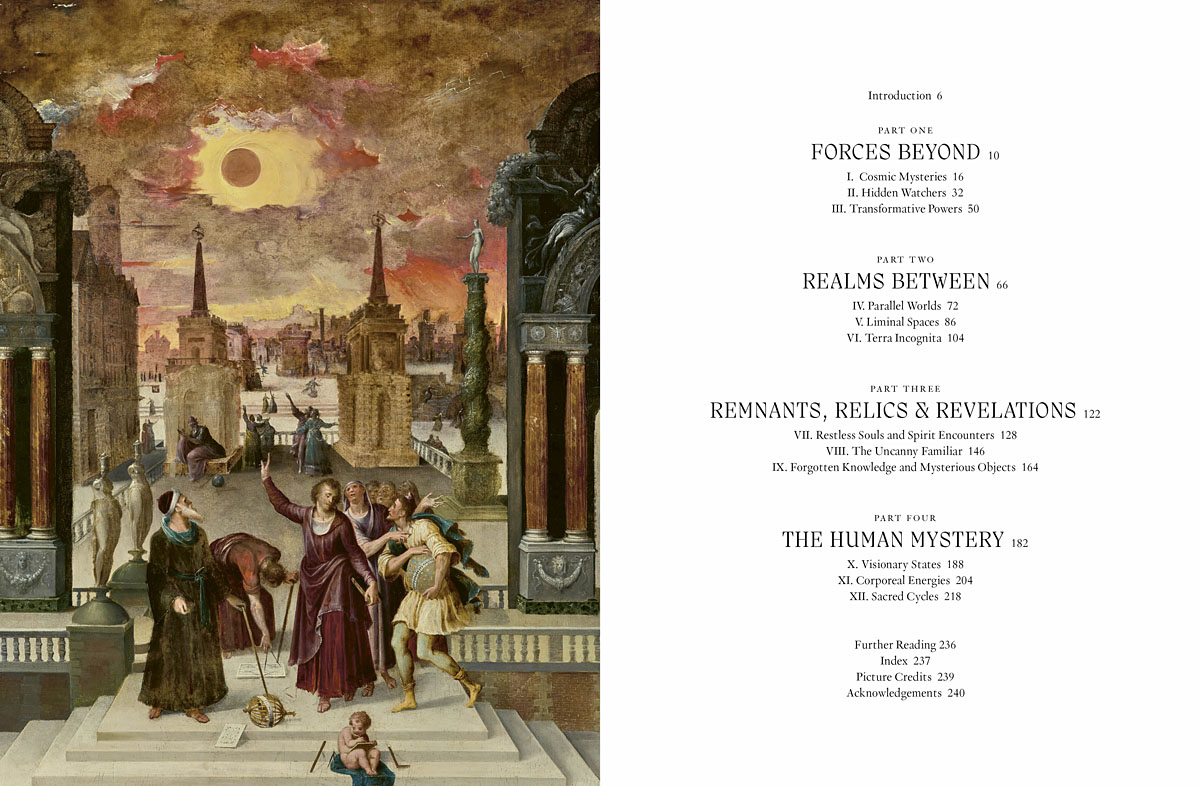 Introduction 6

PART ONE
FORCES BEYOND 10
I. Cosmic Mysteries 16
II. Hidden Watchers 32
III. Transformative Powers 50

PART TWO
REALMS BETWEEN 66
IV. Parallel Worlds 72
V. Liminal Spaces 86
VI. Terra Incognita 104

PART THREE
REMNANTS, RELICS & REVELATIONS 122
VII. Restless Souls and Spirit Encounters 128
VIII. The Uncanny Familiar 146
IX. Forgotten Knowledge and Mysterious Objects 164

PART FOUR
THE HUMAN MYSTERY 182
X. Visionary States 188
XI. Corporeal Energies 204
XII. Sacred Cycles 218

Further Reading 236
Index 237
Picture Credits 239
Acknowledgements 240